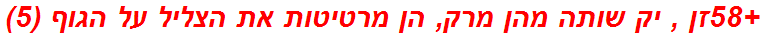 +58זן , יק שותה מהן מרק, הן מרטיטות את הצליל על הגוף (5)